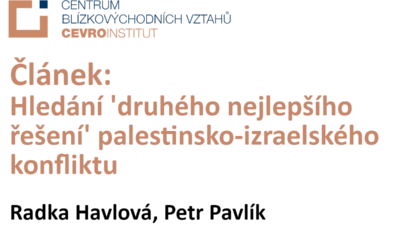 CENTRUM
BLÍZKOVÝCHODNÍCH VZTAHŮ
CEVROINSTITUT

Článek:
Hledání 'druhého nejlepšího řešení' palestinsko-izraelského konfliktu

Radka Havlová, Petr Pavlík